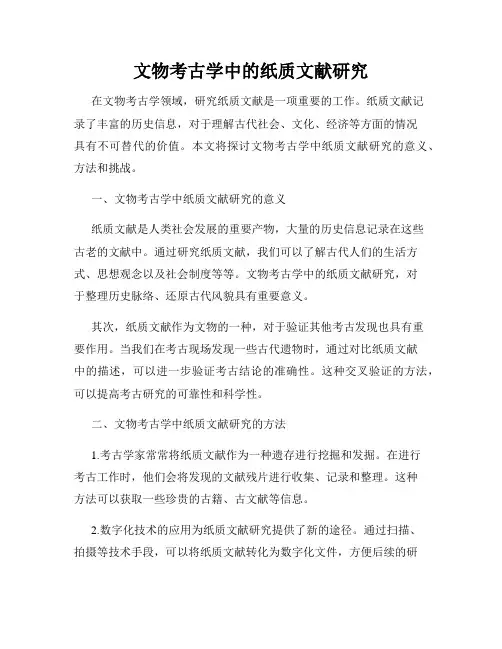 文物考古学中的纸质文献研究

在文物考古学领域，研究纸质文献是一项重要的工作。纸质文献记录了丰富的历史信息，对于理解古代社会、文化、经济等方面的情况具有不可替代的价值。本文将探讨文物考古学中纸质文献研究的意义、方法和挑战。

一、文物考古学中纸质文献研究的意义

纸质文献是人类社会发展的重要产物，大量的历史信息记录在这些古老的文献中。通过研究纸质文献，我们可以了解古代人们的生活方式、思想观念以及社会制度等等。文物考古学中的纸质文献研究，对于整理历史脉络、还原古代风貌具有重要意义。

其次，纸质文献作为文物的一种，对于验证其他考古发现也具有重要作用。当我们在考古现场发现一些古代遗物时，通过对比纸质文献中的描述，可以进一步验证考古结论的准确性。这种交叉验证的方法，可以提高考古研究的可靠性和科学性。

二、文物考古学中纸质文献研究的方法

1.考古学家常常将纸质文献作为一种遗存进行挖掘和发掘。在进行考古工作时，他们会将发现的文献残片进行收集、记录和整理。这种方法可以获取一些珍贵的古籍、古文献等信息。

2.数字化技术的应用为纸质文献研究提供了新的途径。通过扫描、拍摄等技术手段，可以将纸质文献转化为数字化文件，方便后续的研